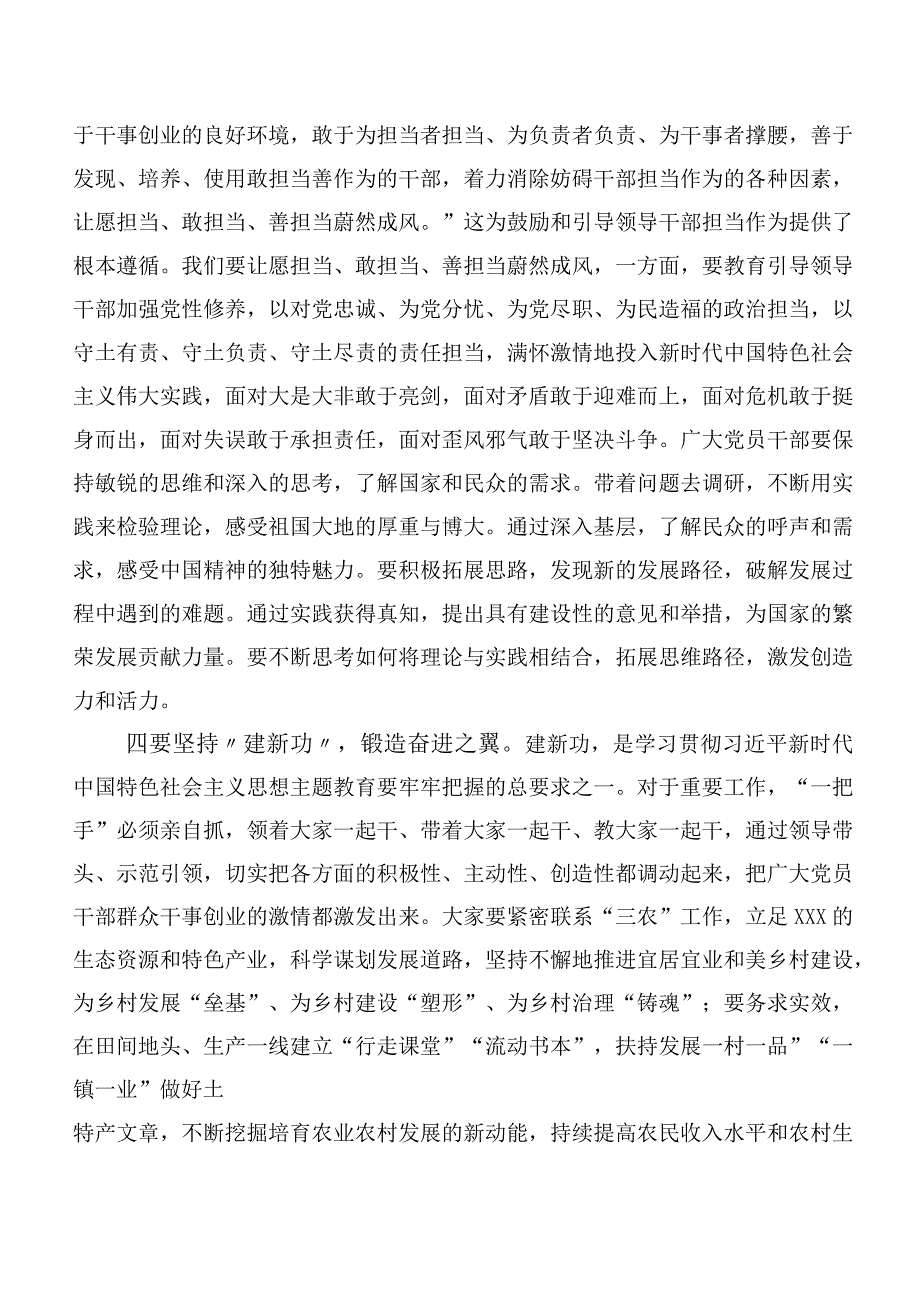 于干事创业的良好环境，敢于为担当者担当、为负责者负责、为干事者撑腰，善于发现、培养、使用敢担当善作为的干部，着力消除妨碍干部担当作为的各种因素，让愿担当、敢担当、善担当蔚然成风。”这为鼓励和引导领导干部担当作为提供了根本遵循。我们要让愿担当、敢担当、善担当蔚然成风，一方面，要教育引导领导干部加强党性修养，以对党忠诚、为党分忧、为党尽职、为民造福的政治担当，以守土有责、守土负责、守土尽责的责任担当，满怀激情地投入新时代中国特色社会主义伟大实践，面对大是大非敢于亮剑，面对矛盾敢于迎难而上，面对危机敢于挺身而出，面对失误敢于承担责任，面对歪风邪气敢于坚决斗争。广大党员干部要保持敏锐的思维和深入的思考，了解国家和民众的需求。带着问题去调研，不断用实践来检验理论，感受祖国大地的厚重与博大。通过深入基层，了解民众的呼声和需求，感受中国精神的独特魅力。要积极拓展思路，发现新的发展路径，破解发展过程中遇到的难题。通过实践获得真知，提出具有建设性的意见和举措，为国家的繁荣发展贡献力量。要不断思考如何将理论与实践相结合，拓展思维路径，激发创造力和活力。

四要坚持〃建新功〃，锻造奋进之翼。建新功，是学习贯彻习近平新时代中国特色社会主义思想主题教育要牢牢把握的总要求之一。对于重要工作，“一把手”必须亲自抓，领着大家一起干、带着大家一起干、教大家一起干，通过领导带头、示范引领，切实把各方面的积极性、主动性、创造性都调动起来，把广大党员干部群众干事创业的激情都激发出来。大家要紧密联系“三农”工作，立足XXX的生态资源和特色产业，科学谋划发展道路，坚持不懈地推进宜居宜业和美乡村建设，为乡村发展“垒基”、为乡村建设“塑形”、为乡村治理“铸魂”；要务求实效，在田间地头、生产一线建立“行走课堂”“流动书本”，扶持发展一村一品”“一镇一业”做好土

特产文章，不断挖掘培育农业农村发展的新动能，持续提高农民收入水平和农村生